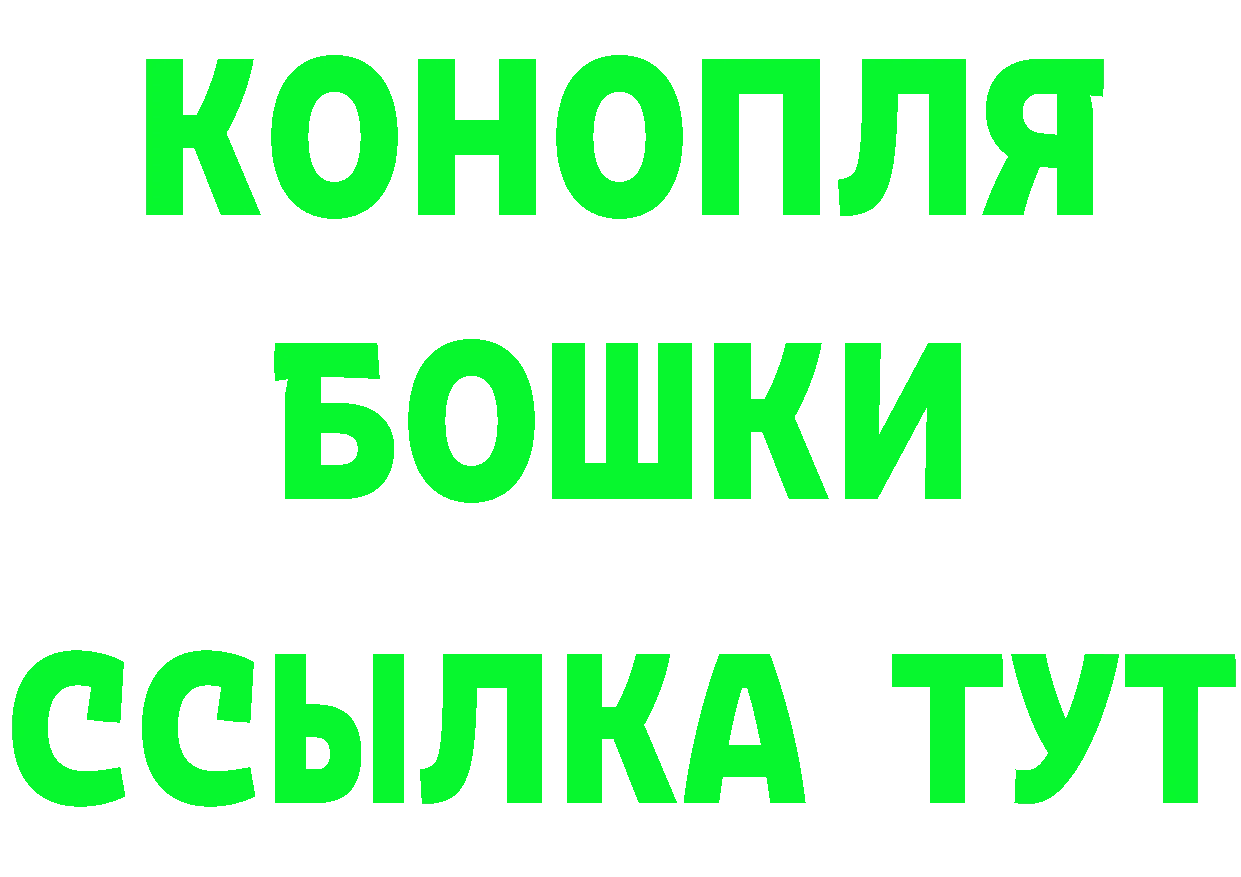 КОНОПЛЯ

БОШКИ

ССЫЛКА ТУТ